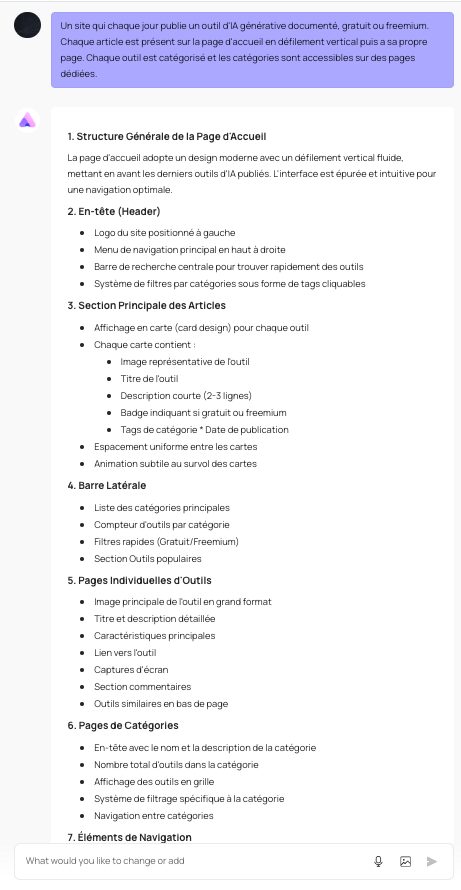 Un site qui chaque jour publie un outil d'IA générative documenté, gratuit ou freemium. Chaque article est présent sur la page d'accueil en défilement vertical puis a sa propre page. Chaque outil est catégorisé et les catégories sont accessibles sur des pages dédiées.

1. Structure Générale de la Page d'Accueil

La page d'accueil adopte un design moderne avec un défilement vertical fluide, mettant en avant les derniers outils d'IA publiés. L'interface est épurée et intuitive pour une navigation optimale.

2. En-tête (Header)

- Logo du site positionné à gauche
- Menu de navigation principal en haut à droite
- Barre de recherche centrale pour trouver rapidement des outils
- Système de filtres par catégories sous forme de tags cliquables

3. Section Principale des Articles

- Affichage en carte (card design) pour chaque outil
- Chaque carte contient :
  - Image représentative de l'outil
  - Titre de l'outil
  - Description courte (2-3 lignes)
  - Badge indiquant si gratuit ou freemium
  - Tags de catégorie * Date de publication
- Espacement uniforme entre les cartes
- Animation subtile au survol des cartes

4. Barre Latérale

- Liste des catégories principales
- Compteur d'outils par catégorie
- Filtres rapides (Gratuit/Freemium)
- Section Outils populaires

5. Pages Individuelles d'Outils

- Image principale de l'outil en grand format
- Titre et description détaillée
- Caractéristiques principales
- Lien vers l'outil
- Captures d'écran
- Section commentaires
- Outils similaires en bas de page

6. Pages de Catégories

- En-tête avec le nom et la description de la catégorie
- Nombre total d'outils dans la catégorie
- Affichage des outils en grille
- Système de filtrage spécifique à la catégorie
- Navigation entre catégories

7. Éléments de Navigation

What would you like to change or add